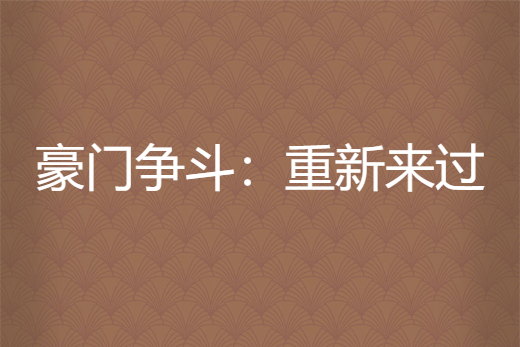 豪门争斗：重新来过